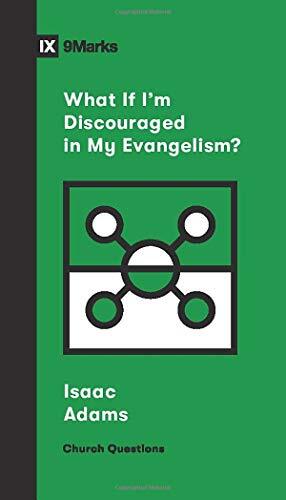 IX 9Marks

What If I'm Discouraged in My Evangelism?

Isaac Adams

Church Questions